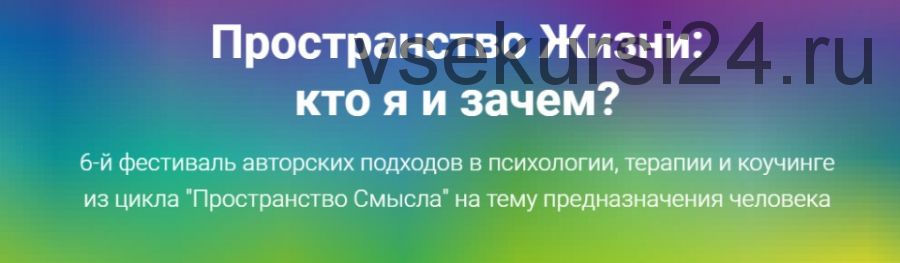 Пространство Жизни:
кто я и зачем?

vsekursi24.ru

6-й фестиваль авторских подходов в психологии, терапии и коучинге из цикла "Пространство Смысла" на тему предназначения человека